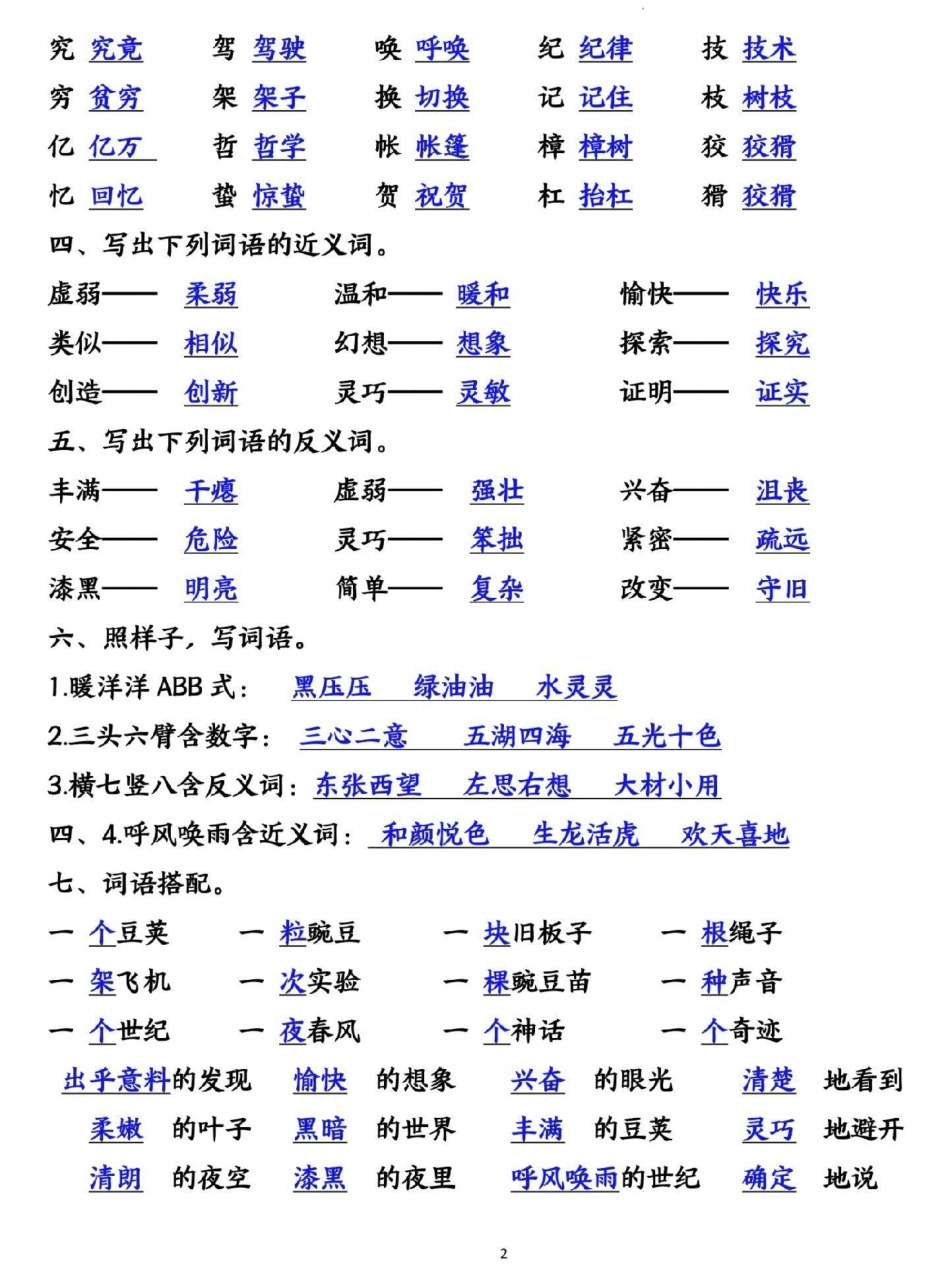 究 究竟　驾 驾驶　唤 呼唤　纪 纪律　技 技术
穷 贫穷　架 架子　换 切换　记 记住　枝 树枝
亿 亿万　哲 哲学　帐 帐篷　樟 樟树　狡 狡猾
忆 回忆　蛰 惊蛰　贺 祝贺　杠 抬杠　猾 狡猾

四、写出下列词语的近义词。
虚弱—— 柔弱　温和—— 暖和　愉快—— 快乐
类似—— 相似　幻想—— 想象　探索—— 探究
创造—— 创新　灵巧—— 灵敏　证明—— 证实

五、写出下列词语的反义词。
丰满—— 干瘪　虚弱—— 强壮　兴奋—— 沮丧
安全—— 危险　灵巧—— 笨拙　紧密—— 疏远
漆黑—— 明亮　简单—— 复杂　改变—— 守旧

六、照样子，写词语。
1.暖洋洋 ABB 式： 黑压压　绿油油　水灵灵
2.三头六臂含数字： 三心二意　五湖四海　五光十色
3.横七竖八含反义词：东张西望　左思右想　大材小用
四、4.呼风唤雨含近义词： 和颜悦色　生龙活虎　欢天喜地

七、词语搭配。
一 个豆荚　一 粒豌豆　一 块旧板子　一 根绳子
一 架飞机　一 次实验　一 棵豌豆苗　一 种声音
一 个世纪　一 夜春风　一 个神话　一 个奇迹
出乎意料的发现　愉快 的想象　兴奋 的眼光　清楚 地看到
柔嫩 的叶子　黑暗 的世界　丰满 的豆荚　灵巧 地避开
清朗 的夜空　漆黑 的夜里　呼风唤雨的世纪　确定 地说

2